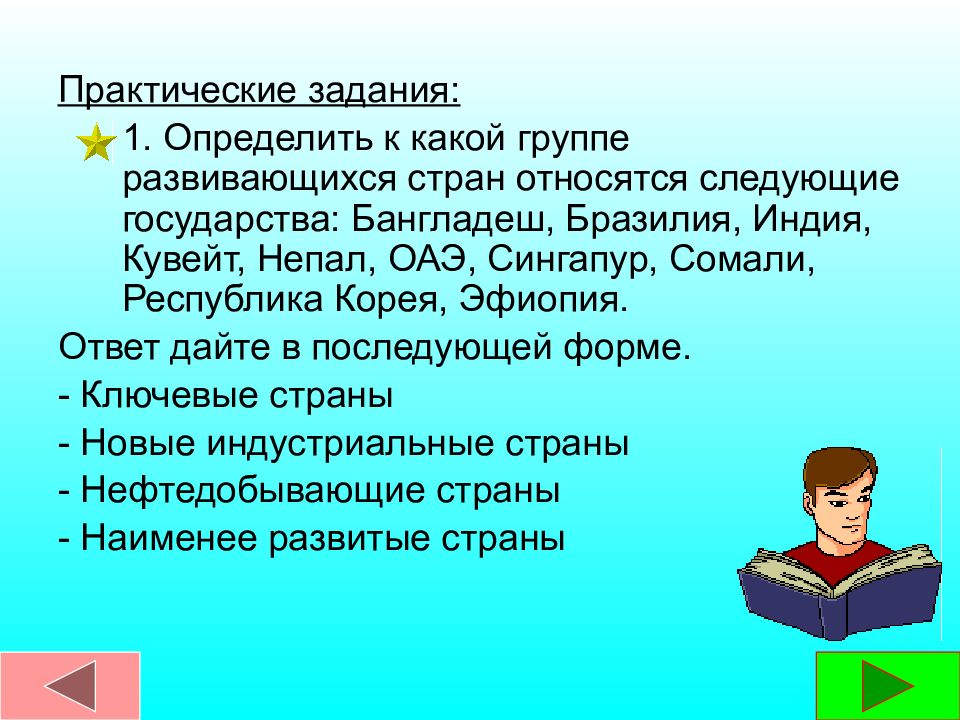 Практические задания:

1. Определить к какой группе развивающихся стран относятся следующие государства: Бангладеш, Бразилия, Индия, Кувейт, Непал, ОАЭ, Сингапур, Сомали, Республика Корея, Эфиопия.

Ответ дайте в последующей форме.

- Ключевые страны

- Новые индустриальные страны

- Нефтедобывающие страны

- Наименее развитые страны